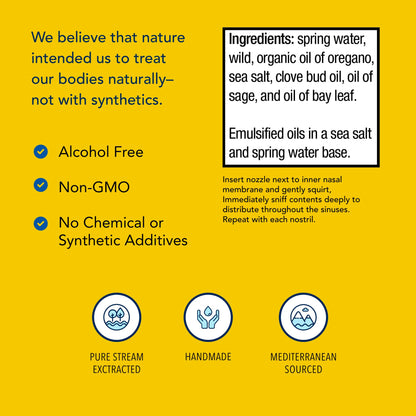 We believe that nature intended us to treat our bodies naturally– not with synthetics.

Alcohol Free

Non-GMO

No Chemical or Synthetic Additives

Ingredients: spring water, wild, organic oil of oregano, sea salt, clove bud oil, oil of sage, and oil of bay leaf.

Emulsified oils in a sea salt and spring water base.

Insert nozzle next to inner nasal membrane and gently squirt, Immediately sniff contents deeply to distribute throughout the sinuses. Repeat with each nostril.

PURE STREAM EXCTRACTED

HANDMADE

MEDITERRANEAN SOURCED